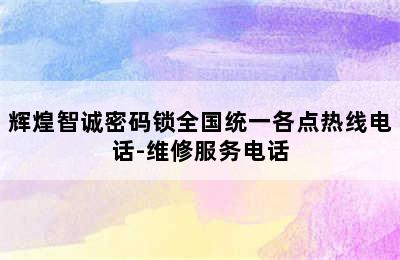 辉煌智诚密码锁全国统一各点热线电话-维修服务电话